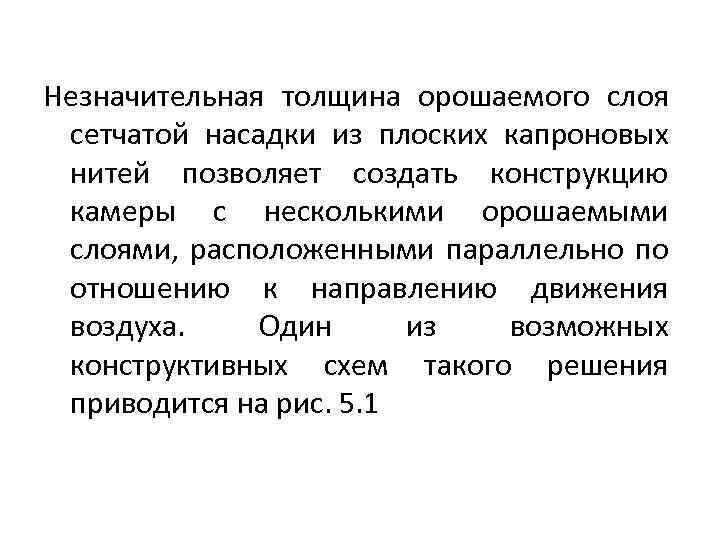 Незначительная толщина орошаемого слоя сетчатой насадки из плоских капроновых нитей позволяет создать конструкцию камеры с несколькими орошаемыми слоями, расположенными параллельно по отношению к направлению движения воздуха. Один из возможных конструктивных схем такого решения приводится на рис. 5.1